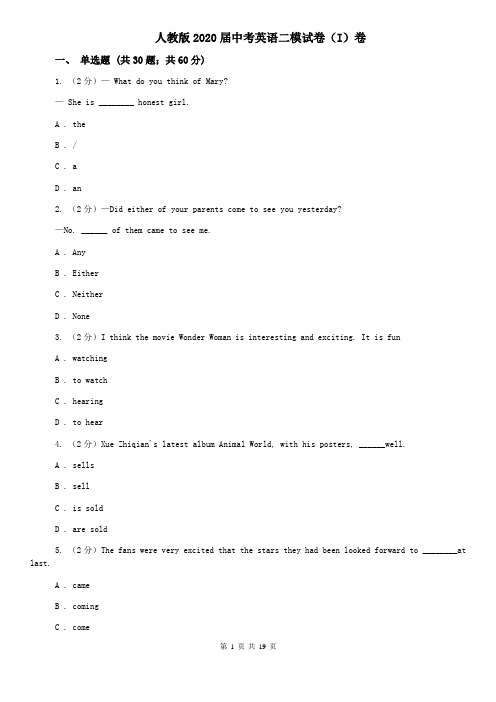 人教版2020届中考英语二模试卷（I）卷

一、 单选题（共30题；共60分）

1. （2分）— What do you think of Mary?

— She is ________ honest girl.

A . the

B . /

C . a

D . an

2. （2分）—Did either of your parents come to see you yesterday?

—No. ______ of them came to see me.

A . Any

B . Either

C . Neither

D . None

3. （2分）I think the movie Wonder Woman is interesting and exciting. It is fun

A . watching

B . to watch

C . hearing

D . to hear

4. （2分）Xue Zhiqian's latest album Animal World, with his posters, ______well.

A . sells

B . sell

C . is sold

D . are sold

5. （2分）The fans were very excited that the stars they had been looked forward to ________at last.

A . came

B . coming

C . come

第 1 页 共 19 页